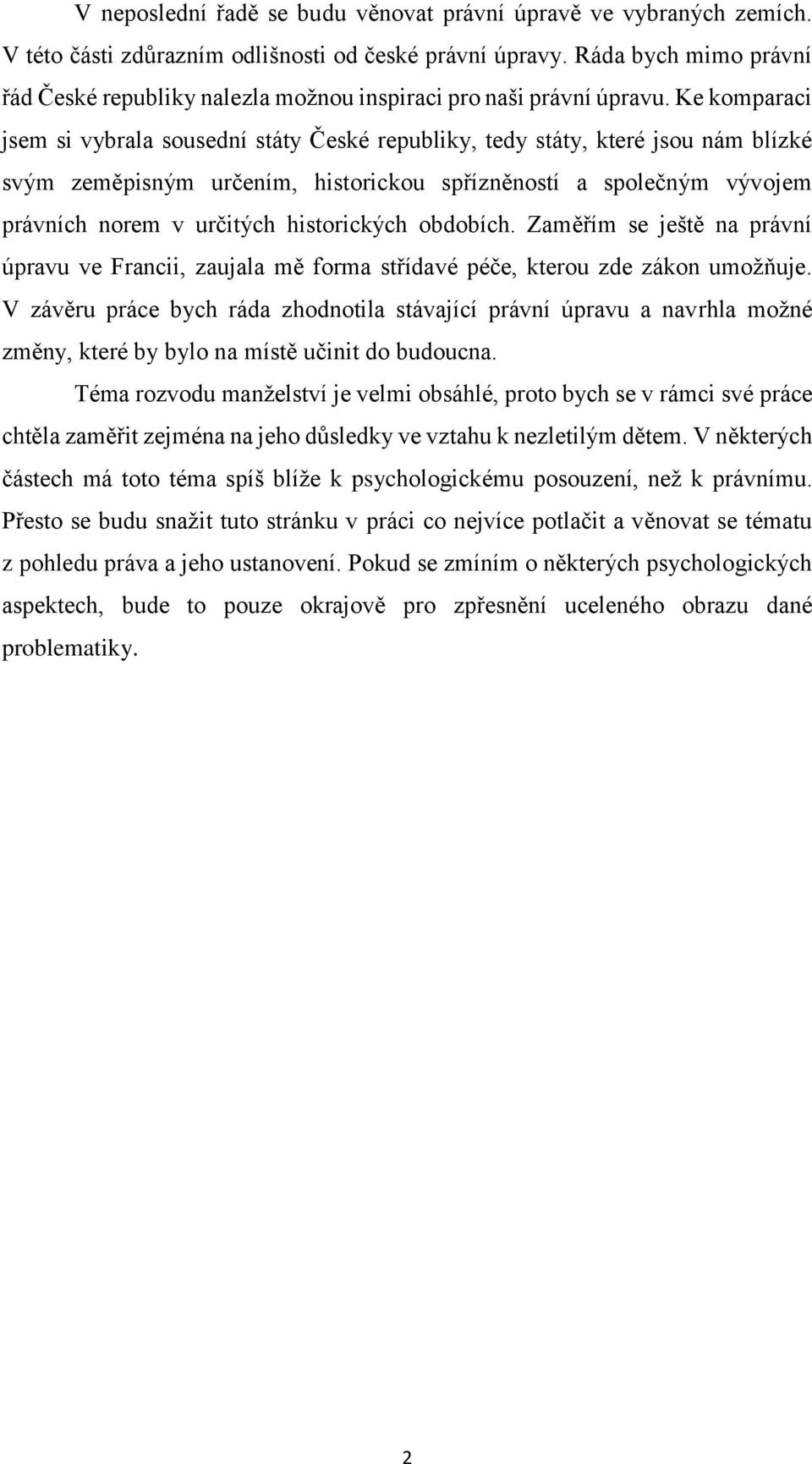 V neposlední řadě se budu věnovat právní úpravě ve vybraných zemích. V této části zdůrazním odlišnosti od české právní úpravy. Ráda bych mimo právní řád České republiky nalezla možnou inspiraci pro naši právní úpravu. Ke komparaci jsem si vybrala sousední státy České republiky, tedy státy, které jsou nám blízké svým zeměpisným určením, historickou spřízněností a společným vývojem právních norem v určitých historických obdobích. Zaměřím se ještě na právní úpravu ve Francii, zaujala mě forma střídavé péče, kterou zde zákon umožňuje. V závěru práce bych ráda zhodnotila stávající právní úpravu a navrhla možné změny, které by bylo na místě učinit do budoucna.

Téma rozvodu manželství je velmi obsáhlé, proto bych se v rámci své práce chtěla zaměřit zejména na jeho důsledky ve vztahu k nezletilým dětem. V některých částech má toto téma spíš blíže k psychologickému posouzení, než k právnímu. Přesto se budu snažit tuto stránku v práci co nejvíce potlačit a věnovat se tématu z pohledu práva a jeho ustanovení. Pokud se zmíním o některých psychologických aspektech, bude to pouze okrajově pro zpřesnění uceleného obrazu dané problematiky.

2